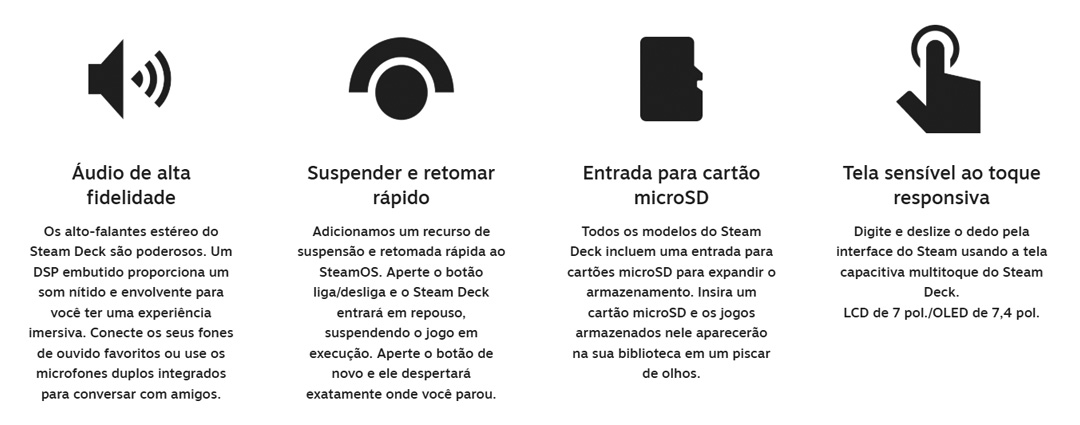 Áudio de alta fidelidade

Os alto-falantes estéreo do Steam Deck são poderosos. Um DSP embutido proporciona um som nítido e envolvente para você ter uma experiência imersiva. Conecte os seus fones de ouvido favoritos ou use os microfones duplos integrados para conversar com amigos.

Suspender e retomar rápido

Adicionamos um recurso de suspensão e retomada rápida ao SteamOS. Aperte o botão liga/desliga e o Steam Deck entrará em repouso, suspendendo o jogo em execução. Aperte o botão de novo e ele despertará exatamente onde você parou.

Entrada para cartão microSD

Todos os modelos do Steam Deck incluem uma entrada para cartões microSD para expandir o armazenamento. Insira um cartão microSD e os jogos armazenados nele aparecerão na sua biblioteca em um piscar de olhos.

Tela sensível ao toque responsiva

Digite e deslize o dedo pela interface do Steam usando a tela capacitiva multitoque do Steam Deck.
LCD de 7 pol./OLED de 7,4 pol.